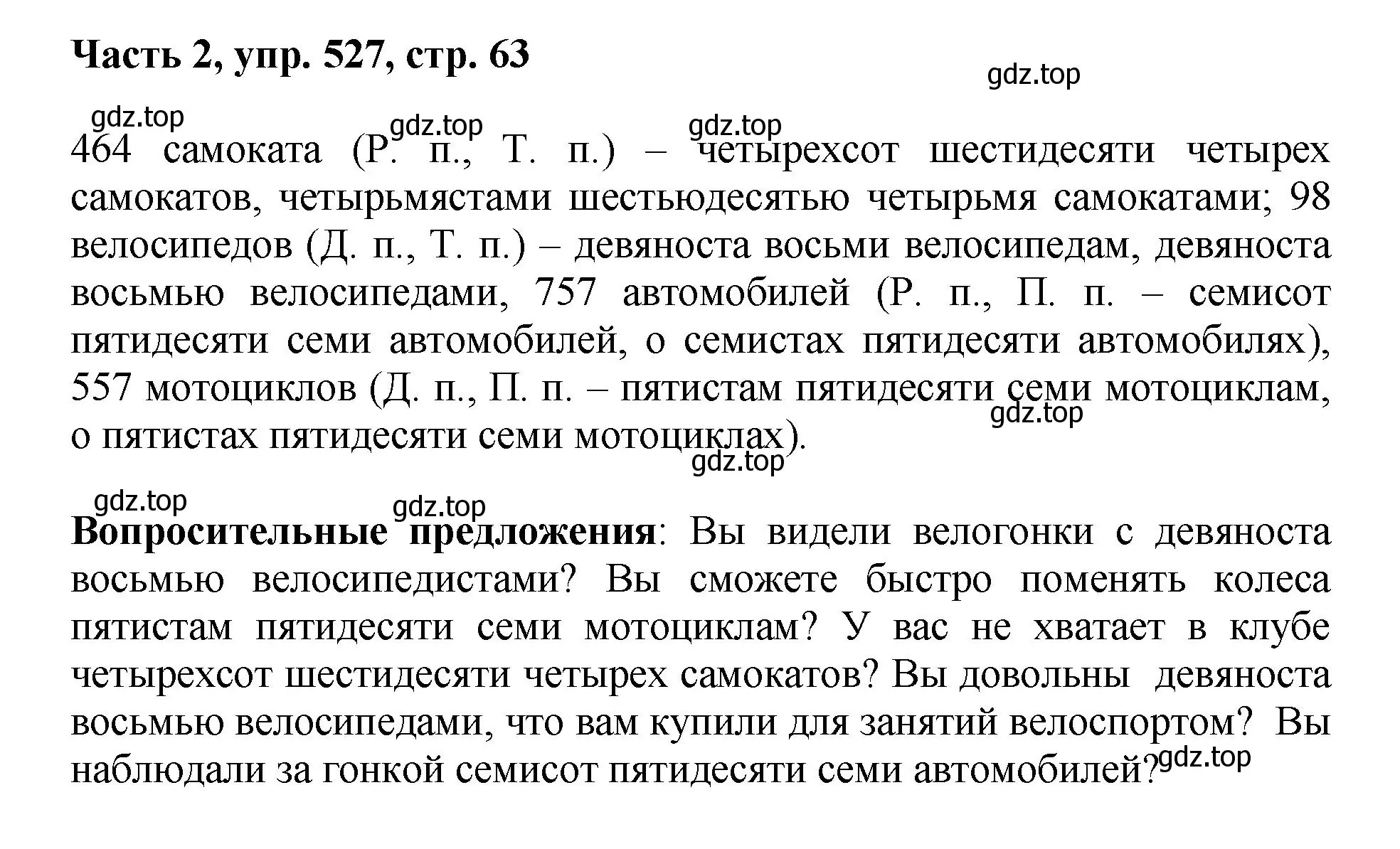 Часть 2, упр. 527, стр. 63

gdz.top

gdz.top gdz.top gdz.top

464 самоката (Р. п., Т. п.) – четырехсот шестидесяти четырех самокатов, четырьмястами шестьюдесятью четырьмя самокатами; 98 велосипедов (Д. п., Т. п.) – девяноста восьми велосипедам, девяноста восьмью велосипедами, 757 автомобилей (Р. п., П. п. – семисот пятидесяти семи автомобилей, о семистах пятидесяти автомобилях), 557 мотоциклов (Д. п., П. п. – пятистам пятидесяти семи мотоциклам, о пятистах пятидесяти семи мотоциклах).

gdz.top gdz.top

gdz.top gdz.top

Вопросительные предложения: Вы видели велогонки с девяноста восьмью велосипедистами? Вы сможете быстро поменять колеса пятистам пятидесяти семи мотоциклам? У вас не хватает в клубе четырехсот шестидесяти четырех самокатов? Вы довольны девяноста восьмью велосипедами, что вам купили для занятий велоспортом? Вы наблюдали за гонкой семисот пятидесяти семи автомобилей?

gdz.top